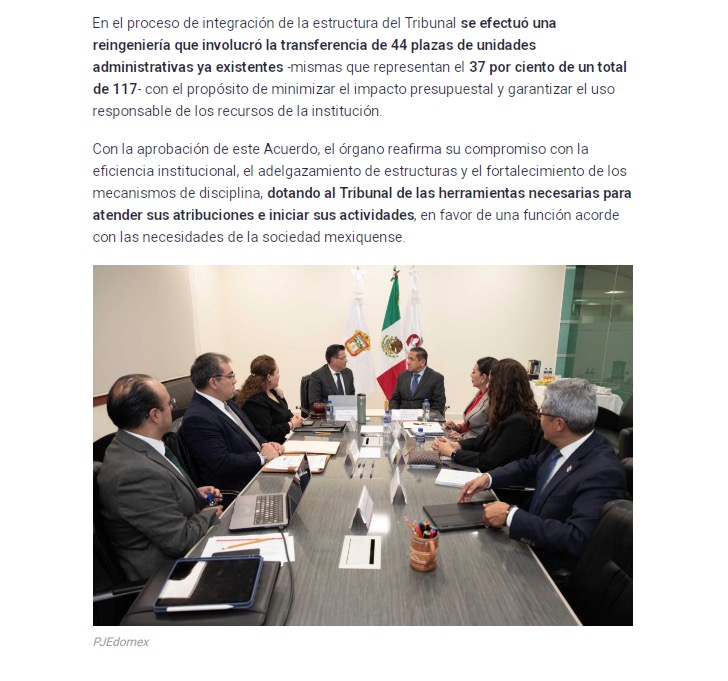 En el proceso de integración de la estructura del Tribunal se efectuó una reingeniería que involucró la transferencia de 44 plazas de unidades administrativas ya existentes -mismas que representan el 37 por ciento de un total de 117- con el propósito de minimizar el impacto presupuestal y garantizar el uso responsable de los recursos de la institución.

Con la aprobación de este Acuerdo, el órgano reafirma su compromiso con la eficiencia institucional, el adelgazamiento de estructuras y el fortalecimiento de los mecanismos de disciplina, dotando al Tribunal de las herramientas necesarias para atender sus atribuciones e iniciar sus actividades, en favor de una función acorde con las necesidades de la sociedad mexiquense.

PJEdomex